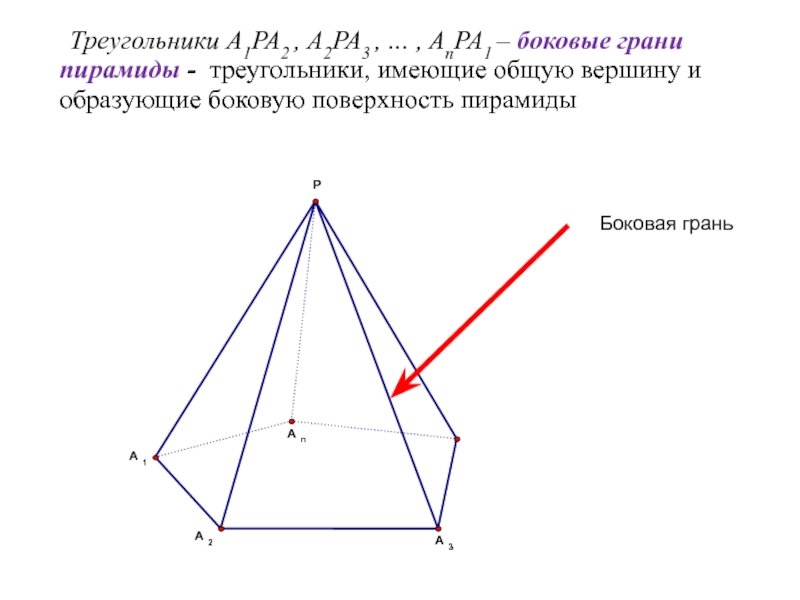 Треугольники $A_1PA_2$ , $A_2PA_3$ , … , $A_nPA_1$ – боковые грани пирамиды - треугольники, имеющие общую вершину и образующие боковую поверхность пирамиды

P

Боковая грань

$A_n$

$A_1$

$A_2$

$A_3$